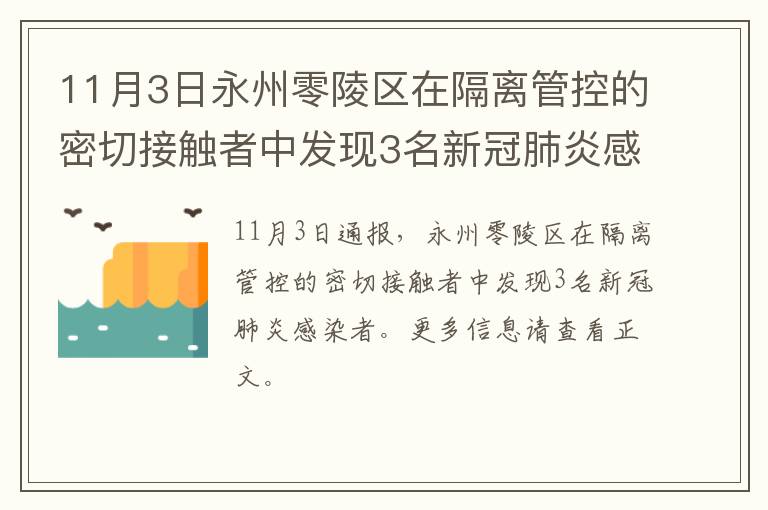 11月3日永州零陵区在隔离管控的密切接触者中发现3名新冠肺炎感

11月3日通报，永州零陵区在隔离管控的密切接触者中发现3名新冠肺炎感染者。更多信息请查看正文。